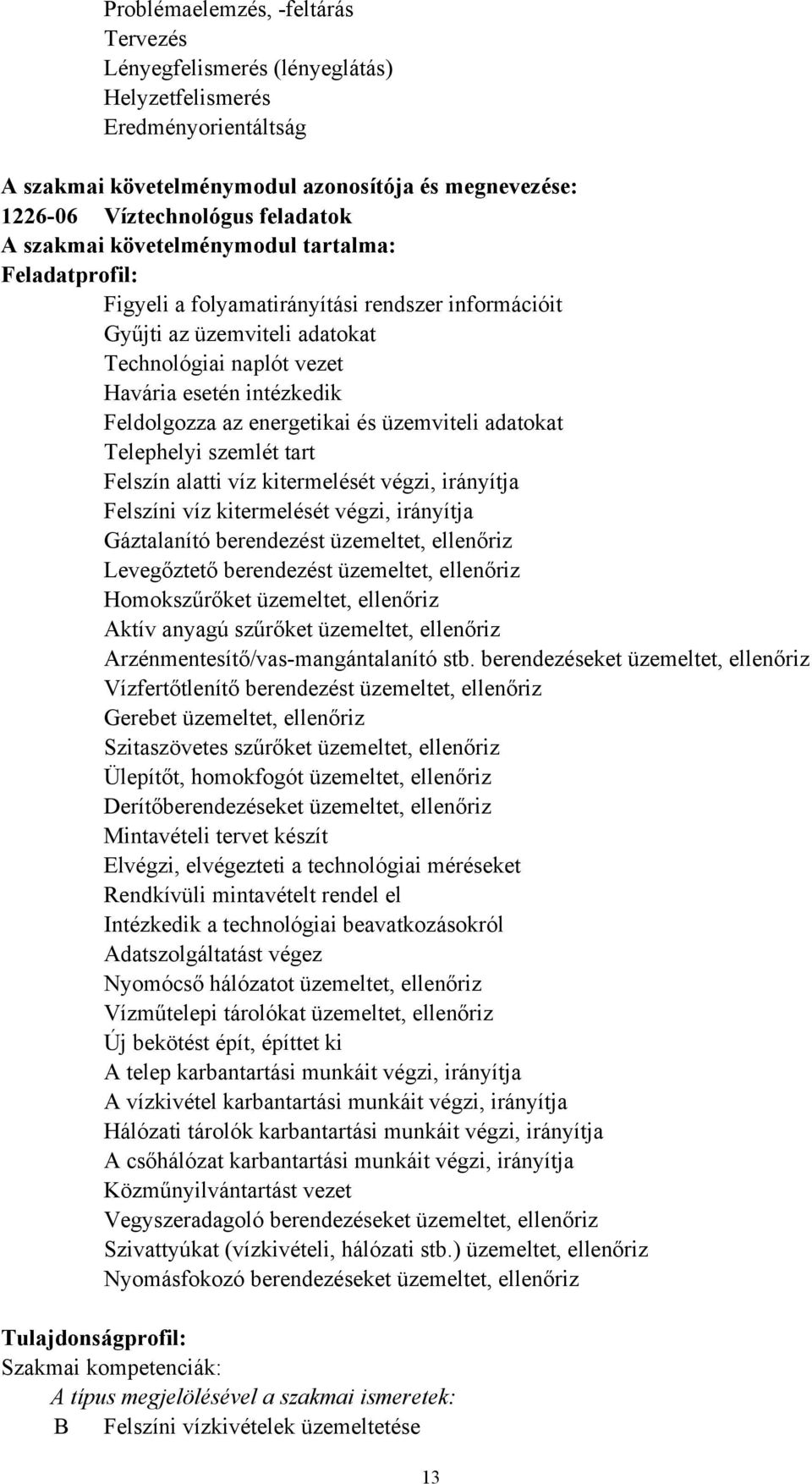 Problémaelemzés, -feltárás
Tervezés
Lényegfelismerés (lényeglátás)
Helyzetfelismerés
Eredményorientáltság

A szakmai követelménymodul azonosítója és megnevezése:
1226-06 Víztechnológus feladatok
A szakmai követelménymodul tartalma:
Feladatprofil:
Figyeli a folyamatirányítási rendszer információit
Gyűjti az üzemviteli adatokat
Technológiai naplót vezet
Havária esetén intézkedik
Feldolgozza az energetikai és üzemviteli adatokat
Telephelyi szemlét tart
Felszín alatti víz kitermelését végzi, irányítja
Felszíni víz kitermelését végzi, irányítja
Gáztalanító berendezést üzemeltet, ellenőriz
Levegőztető berendezést üzemeltet, ellenőriz
Homokszűrőket üzemeltet, ellenőriz
Aktív anyagú szűrőket üzemeltet, ellenőriz
Arzénmentesítő/vas-mangántalanító stb. berendezéseket üzemeltet, ellenőriz
Vízfertőtlenítő berendezést üzemeltet, ellenőriz
Gerebet üzemeltet, ellenőriz
Szitaszövetes szűrőket üzemeltet, ellenőriz
Ülepítőt, homokfogót üzemeltet, ellenőriz
Derítőberendezéseket üzemeltet, ellenőriz
Mintavételi tervet készít
Elvégzi, elvégezteti a technológiai méréseket
Rendkívüli mintavételt rendel el
Intézkedik a technológiai beavatkozásokról
Adatszolgáltatást végez
Nyomócső hálózatot üzemeltet, ellenőriz
Vízműtelepi tárolókat üzemeltet, ellenőriz
Új bekötést épít, építtet ki
A telep karbantartási munkáit végzi, irányítja
A vízkivétel karbantartási munkáit végzi, irányítja
Hálózati tárolók karbantartási munkáit végzi, irányítja
A csőhálózat karbantartási munkáit végzi, irányítja
Közműnyilvántartást vezet
Vegyszeradagoló berendezéseket üzemeltet, ellenőriz
Szivattyúkat (vízkivételi, hálózati stb.) üzemeltet, ellenőriz
Nyomásfokozó berendezéseket üzemeltet, ellenőriz

Tulajdonságprofil:
Szakmai kompetenciák:
A típus megjelölésével a szakmai ismeretek:
B Felszíni vízkivételek üzemeltetése

13